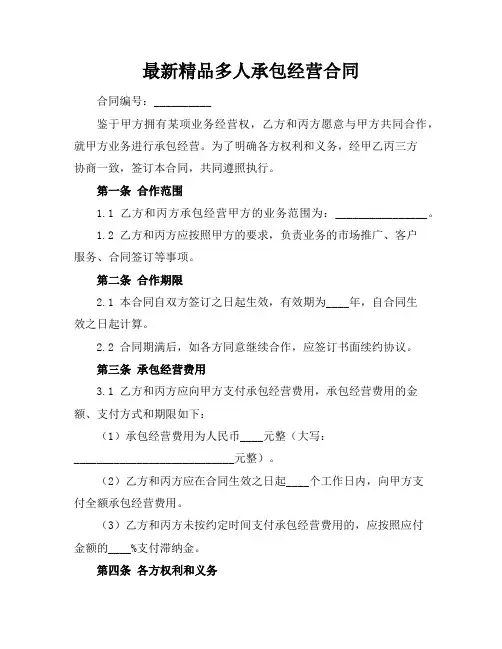 最新精品多人承包经营合同

合同编号：__________

鉴于甲方拥有某项业务经营权，乙方和丙方愿意与甲方共同合作，就甲方业务进行承包经营。为了明确各方权利和义务，经甲乙丙三方协商一致，签订本合同，共同遵照执行。

第一条 合作范围

1.1 乙方和丙方承包经营甲方的业务范围为：________________。

1.2 乙方和丙方应按照甲方的要求，负责业务的市场推广、客户服务、合同签订等事项。

第二条 合作期限

2.1 本合同自双方签订之日起生效，有效期为____年，自合同生效之日起计算。

2.2 合同期满后，如各方同意继续合作，应签订书面续约协议。

第三条 承包经营费用

3.1 乙方和丙方应向甲方支付承包经营费用，承包经营费用的金额、支付方式和期限如下：

（1）承包经营费用为人民币____元整（大写：____________________________元整）。

（2）乙方和丙方应在合同生效之日起____个工作日内，向甲方支付全额承包经营费用。

（3）乙方和丙方未按约定时间支付承包经营费用的，应按照应付金额的____%支付滞纳金。

第四条 各方权利和义务